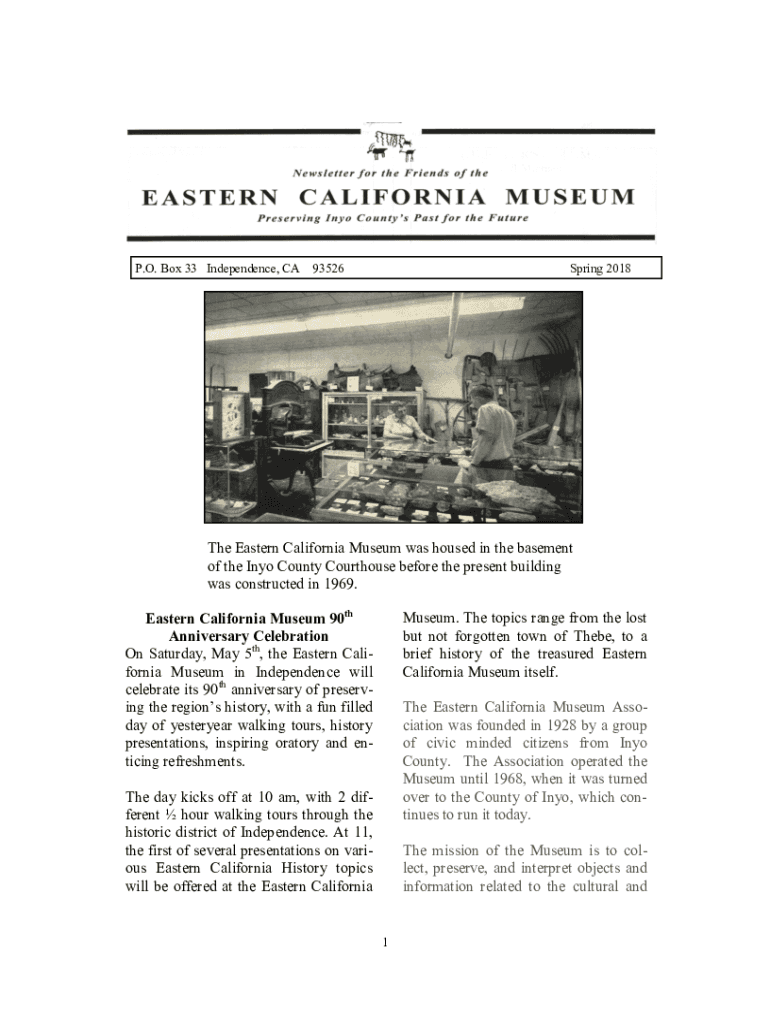 Newsletter for the Friends of the

EASTERN CALIFORNIA MUSEUM

Preserving Inyo County's Past for the Future

P.O. Box 33 Independence, CA 93526

Spring 2018

The Eastern California Museum was housed in the basement of the Inyo County Courthouse before the present building was constructed in 1969.

Eastern California Museum 90$^{th}$ Anniversary Celebration

On Saturday, May 5$^{th}$, the Eastern California Museum in Independence will celebrate its 90$^{th}$ anniversary of preserving the region's history, with a fun filled day of yesteryear walking tours, history presentations, inspiring oratory and enticing refreshments.

The day kicks off at 10 am, with 2 different ½ hour walking tours through the historic district of Independence. At 11, the first of several presentations on various Eastern California History topics will be offered at the Eastern California Museum. The topics range from the lost but not forgotten town of Thebe, to a brief history of the treasured Eastern California Museum itself.

The Eastern California Museum Association was founded in 1928 by a group of civic minded citizens from Inyo County. The Association operated the Museum until 1968, when it was turned over to the County of Inyo, which continues to run it today.

The mission of the Museum is to collect, preserve, and interpret objects and information related to the cultural and

1